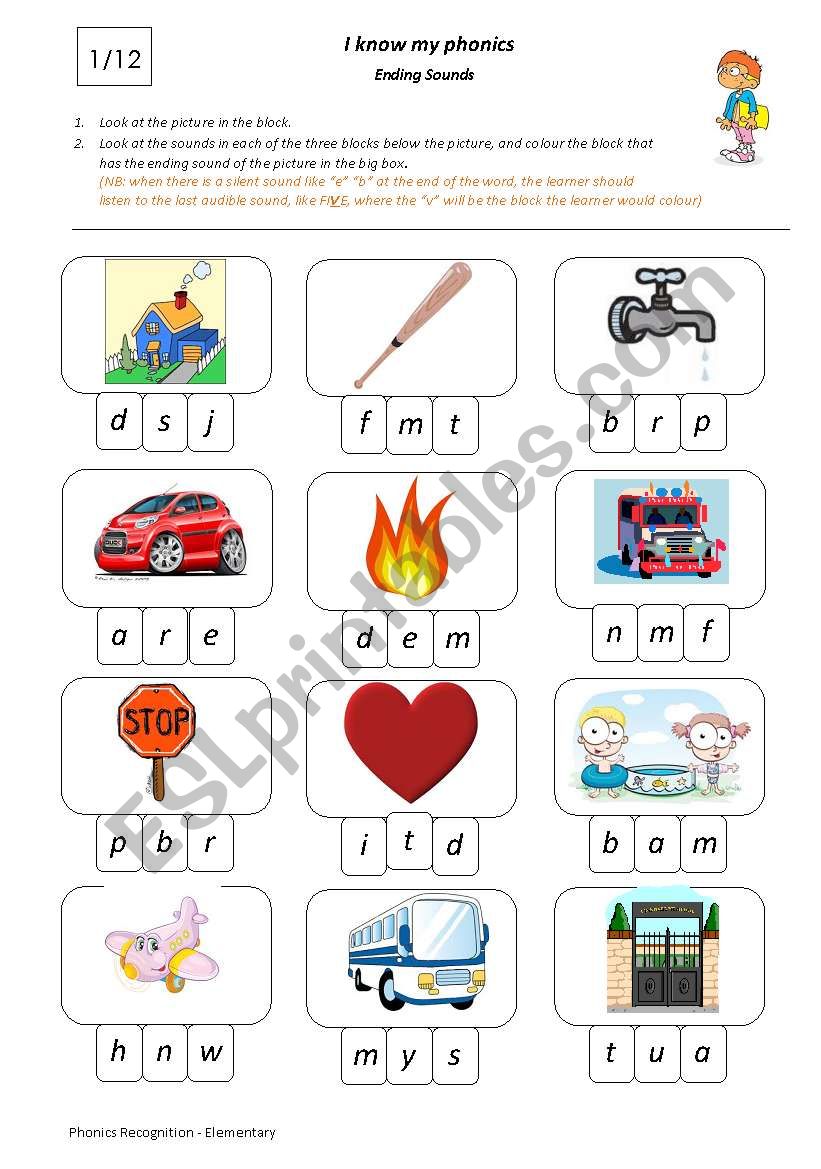 1/12

I know my phonics

Ending Sounds

1. Look at the picture in the block.
2. Look at the sounds in each of the three blocks below the picture, and colour the block that has the ending sound of the picture in the big box.
(NB: when there is a silent sound like "e" "b" at the end of the word, the learner should listen to the last audible sound, like FIVE, where the "v" will be the block the learner would colour)

d s j

f m t

b r p

a r e

d e m

n m f

STOP

p b r

i t d

b a m

h n w

m y s

t u a

ESLprintables.com

Phonics Recognition - Elementary